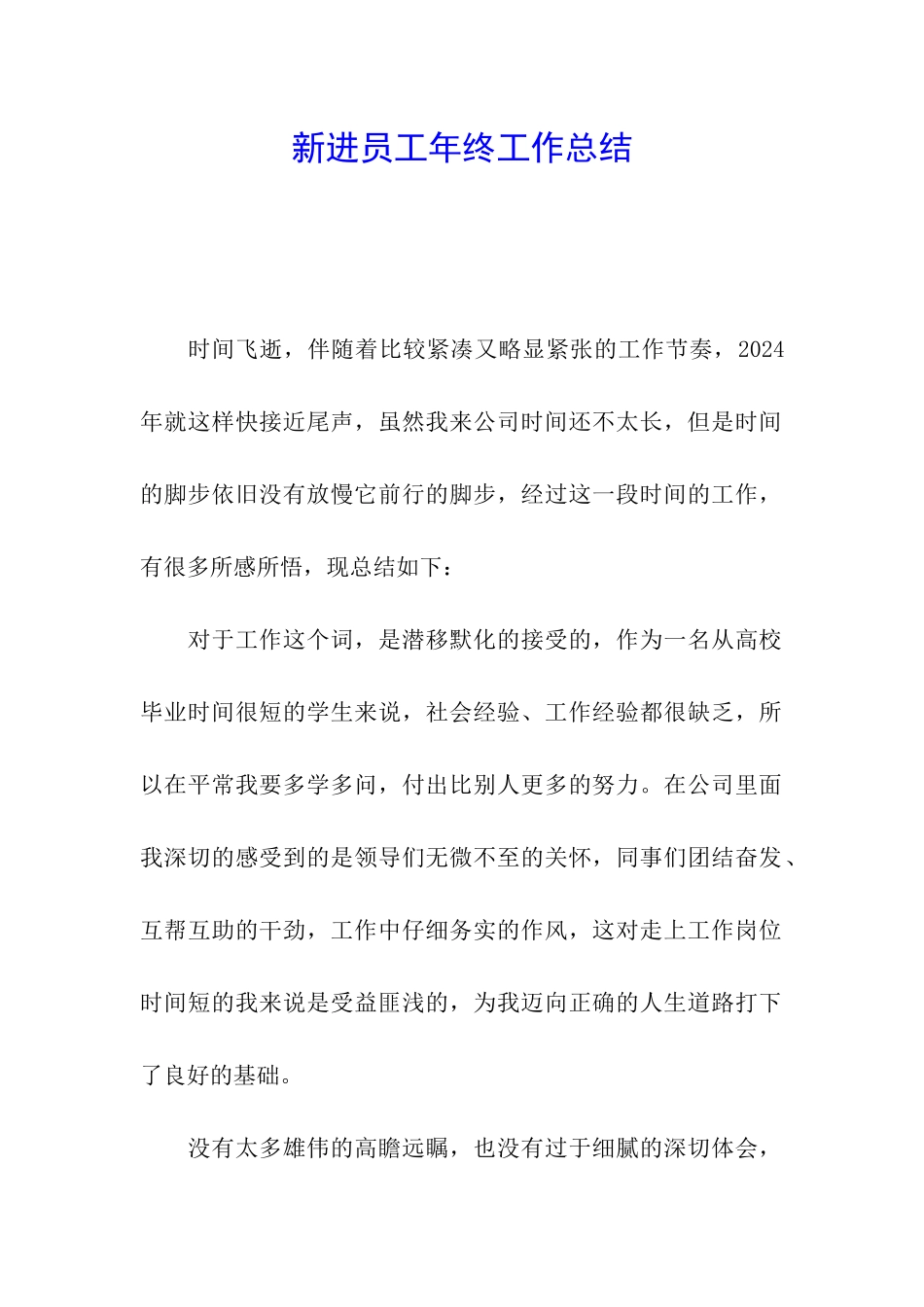 新进员工年终工作总结

时间飞逝，伴随着比较紧凑又略显紧张的工作节奏，2024年就这样快接近尾声，虽然我来公司时间还不太长，但是时间的脚步依旧没有放慢它前行的脚步，经过这一段时间的工作，有很多所感所悟，现总结如下：

对于工作这个词，是潜移默化的接受的，作为一名从高校毕业时间很短的学生来说，社会经验、工作经验都很缺乏，所以在平常我要多学多问，付出比别人更多的努力。在公司里面我深切的感受到的是领导们无微不至的关怀，同事们团结奋发、互帮互助的干劲，工作中仔细务实的作风，这对走上工作岗位时间短的我来说是受益匪浅的，为我迈向正确的人生道路打下了良好的基础。

没有太多雄伟的高瞻远瞩，也没有过于细腻的深切体会，